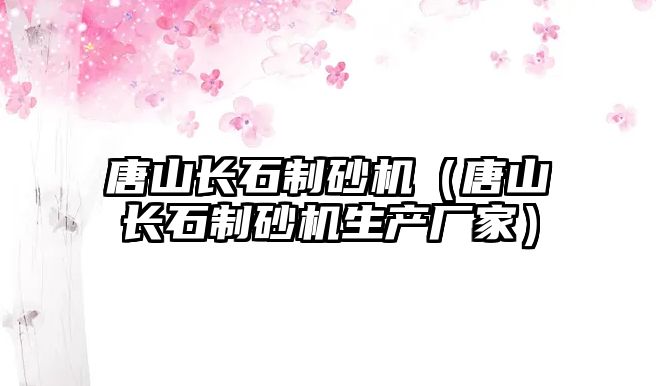 唐山长石制砂机（唐山长石制砂机生产厂家）